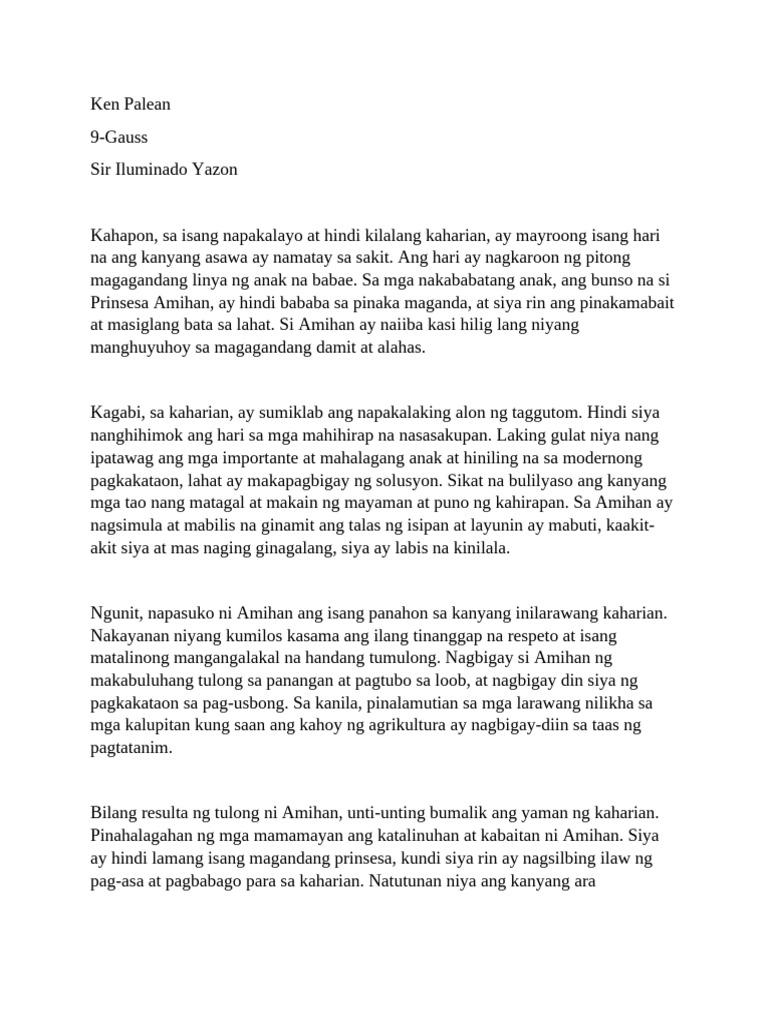 Ken Palean

9-Gauss

Sir Iluminado Yazon

Kahapon, sa isang napakalayo at hindi kilalang kaharian, ay mayroong isang hari na ang kanyang asawa ay namatay sa sakit. Ang hari ay nagkaroon ng pitong magagandang linya ng anak na babae. Sa mga nakababatang anak, ang bunso na si Prinsesa Amihan, ay hindi bababa sa pinaka maganda, at siya rin ang pinakamabait at masiglang bata sa lahat. Si Amihan ay naiiba kasi hilig lang niyang manghuyuhoy sa magagandang damit at alahas.

Kagabi, sa kaharian, ay sumiklab ang napakalaking alon ng taggutom. Hindi siya nanghihimok ang hari sa mga mahihirap na nasasakupan. Laking gulat niya nang ipatawag ang mga importante at mahalagang anak at hiniling na sa modernong pagkakataon, lahat ay makapagbigay ng solusyon. Sikat na bulilyaso ang kanyang mga tao nang matagal at makain ng mayaman at puno ng kahirapan. Sa Amihan ay nagsimula at mabilis na ginamit ang talas ng isipan at layunin ay mabuti, kaakit-akit siya at mas naging ginagalang, siya ay labis na kinilala.

Ngunit, napasuko ni Amihan ang isang panahon sa kanyang inilarawang kaharian. Nakayanan niyang kumilos kasama ang ilang tinanggap na respeto at isang matalinong mangangalakal na handang tumulong. Nagbigay si Amihan ng makabuluhang tulong sa panangan at pagtubo sa loob, at nagbigay din siya ng pagkakataon sa pag-usbong. Sa kanila, pinalamutian sa mga larawang nilikha sa mga kalupitan kung saan ang kahoy ng agrikultura ay nagbigay-diin sa taas ng pagtatanim.

Bilang resulta ng tulong ni Amihan, unti-unting bumalik ang yaman ng kaharian. Pinahalagahan ng mga mamamayan ang katalinuhan at kabaitan ni Amihan. Siya ay hindi lamang isang magandang prinsesa, kundi siya rin ay nagsilbing ilaw ng pag-asa at pagbabago para sa kaharian. Natutunan niya ang kanyang ara